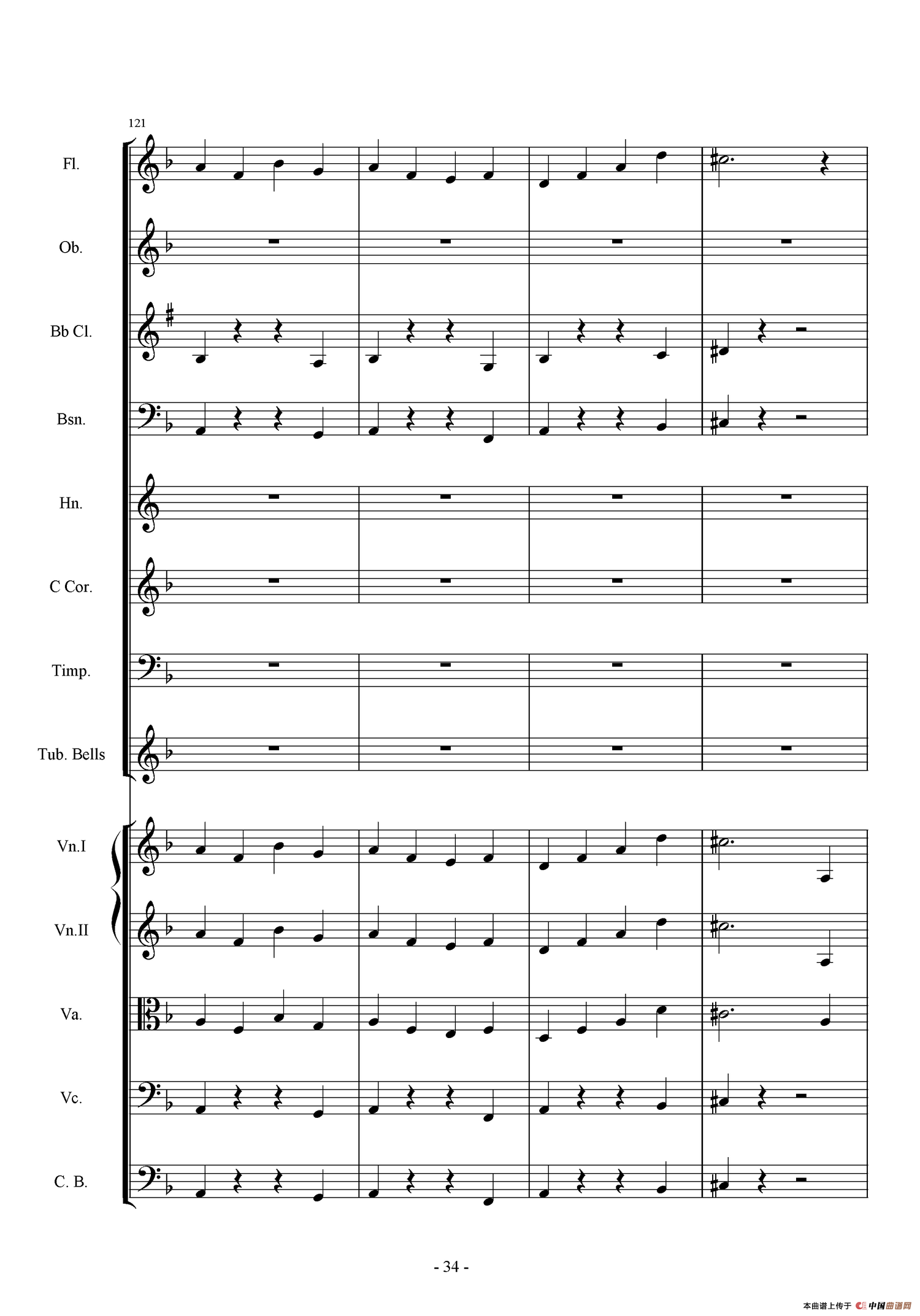 121

Fl.

Ob.

Bb Cl.

Bsn.

Hn.

C Cor.

Timp.

Tub. Bells

Vn.I

Vn.II

Va.

Vc.

C. B.

- 34 -

本曲谱上传于 中国曲谱网